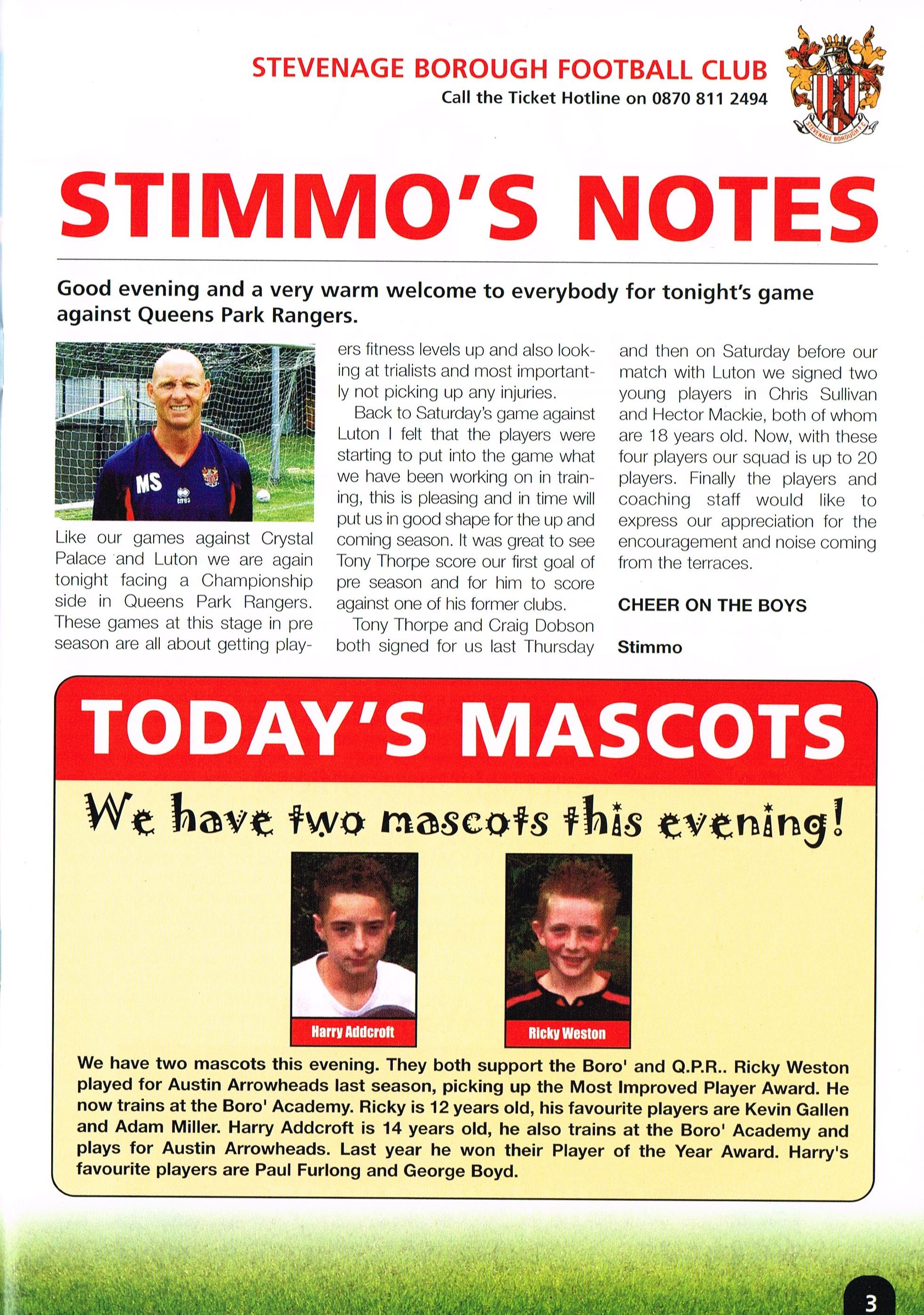 STEVENAGE BOROUGH FOOTBALL CLUB
Call the Ticket Hotline on 0870 811 2494

STEVENAGE BOROUGH F.C.

STIMMO'S NOTES

Good evening and a very warm welcome to everybody for tonight's game against Queens Park Rangers.

MS

Like our games against Crystal Palace and Luton we are again tonight facing a Championship side in Queens Park Rangers. These games at this stage in pre season are all about getting players fitness levels up and also looking at trialists and most importantly not picking up any injuries.

Back to Saturday's game against Luton I felt that the players were starting to put into the game what we have been working on in training, this is pleasing and in time will put us in good shape for the up and coming season. It was great to see Tony Thorpe score our first goal of pre season and for him to score against one of his former clubs.

Tony Thorpe and Craig Dobson both signed for us last Thursday and then on Saturday before our match with Luton we signed two young players in Chris Sullivan and Hector Mackie, both of whom are 18 years old. Now, with these four players our squad is up to 20 players. Finally the players and coaching staff would like to express our appreciation for the encouragement and noise coming from the terraces.

CHEER ON THE BOYS

Stimmo

TODAY'S MASCOTS

We have two mascots this evening!

Harry Addcroft

Ricky Weston

We have two mascots this evening. They both support the Boro' and Q.P.R.. Ricky Weston played for Austin Arrowheads last season, picking up the Most Improved Player Award. He now trains at the Boro' Academy. Ricky is 12 years old, his favourite players are Kevin Gallen and Adam Miller. Harry Addcroft is 14 years old, he also trains at the Boro' Academy and plays for Austin Arrowheads. Last year he won their Player of the Year Award. Harry's favourite players are Paul Furlong and George Boyd.

3